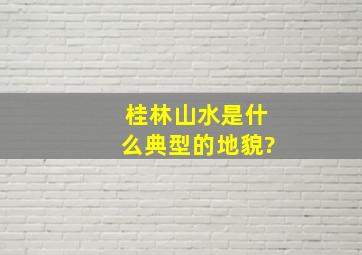 桂林山水是什么典型的地貌?